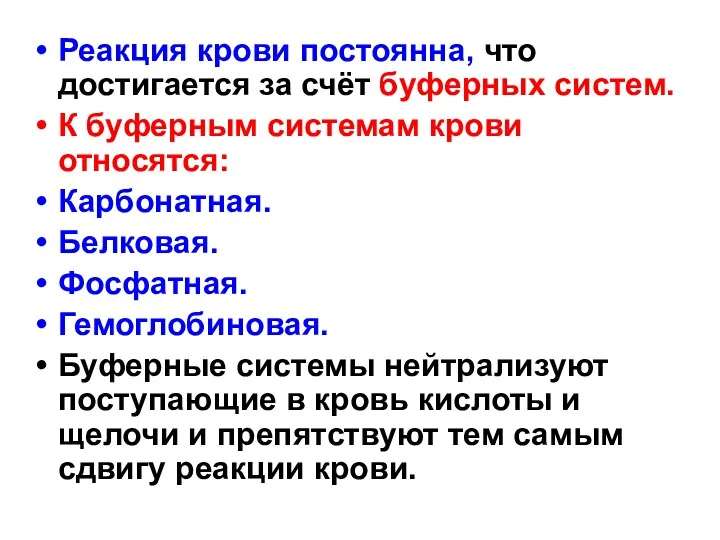 • Реакция крови постоянна, что достигается за счёт буферных систем.
• К буферным системам крови относятся:
• Карбонатная.
• Белковая.
• Фосфатная.
• Гемоглобиновая.
• Буферные системы нейтрализуют поступающие в кровь кислоты и щелочи и препятствуют тем самым сдвигу реакции крови.